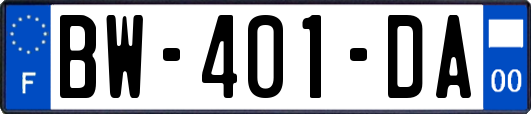 F
BW-401-DA
00